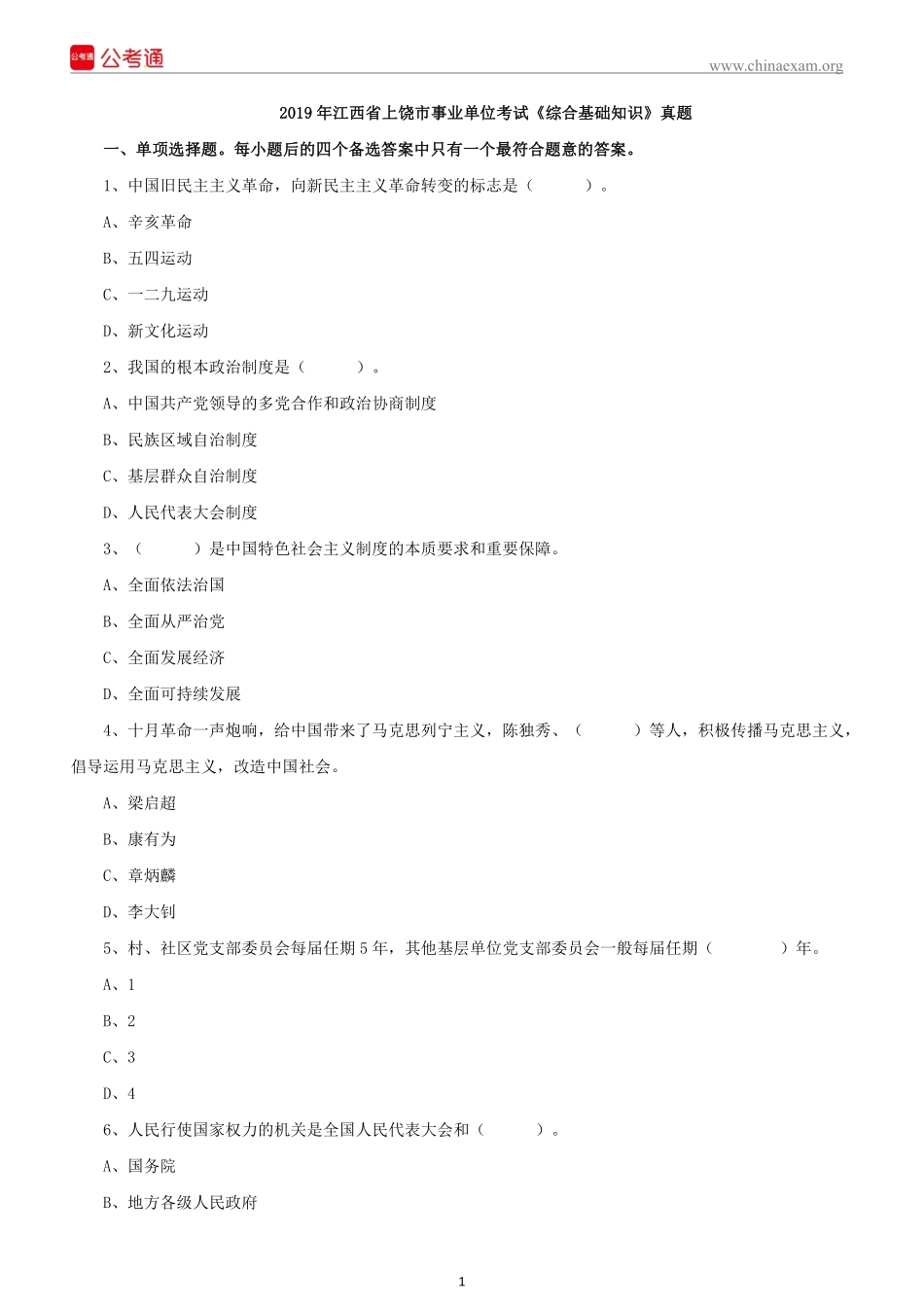 公考通 公考通

www.chinaexam.org

2019年江西省上饶市事业单位考试《综合基础知识》真题

一、单项选择题。每小题后的四个备选答案中只有一个最符合题意的答案。

1、中国旧民主主义革命，向新民主主义革命转变的标志是（　　）。

A、辛亥革命

B、五四运动

C、一二九运动

D、新文化运动

2、我国的根本政治制度是（　　）。

A、中国共产党领导的多党合作和政治协商制度

B、民族区域自治制度

C、基层群众自治制度

D、人民代表大会制度

3、（　　）是中国特色社会主义制度的本质要求和重要保障。

A、全面依法治国

B、全面从严治党

C、全面发展经济

D、全面可持续发展

4、十月革命一声炮响，给中国带来了马克思列宁主义，陈独秀、（　　）等人，积极传播马克思主义，倡导运用马克思主义，改造中国社会。

A、梁启超

B、康有为

C、章炳麟

D、李大钊

5、村、社区党支部委员会每届任期5年，其他基层单位党支部委员会一般每届任期（　　）年。

A、1

B、2

C、3

D、4

6、人民行使国家权力的机关是全国人民代表大会和（　　）。

A、国务院

B、地方各级人民政府

1